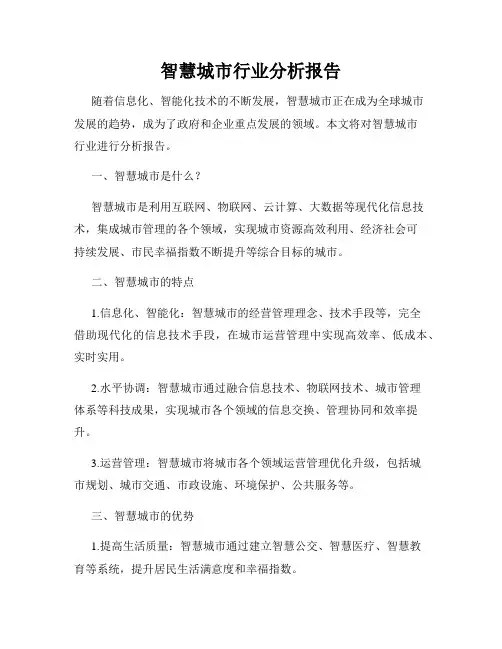 智慧城市行业分析报告

随着信息化、智能化技术的不断发展，智慧城市正在成为全球城市发展的趋势，成为了政府和企业重点发展的领域。本文将对智慧城市行业进行分析报告。

一、智慧城市是什么？

智慧城市是利用互联网、物联网、云计算、大数据等现代化信息技术，集成城市管理的各个领域，实现城市资源高效利用、经济社会可持续发展、市民幸福指数不断提升等综合目标的城市。

二、智慧城市的特点

1.信息化、智能化：智慧城市的经营管理理念、技术手段等，完全借助现代化的信息技术手段，在城市运营管理中实现高效率、低成本、实时实用。

2.水平协调：智慧城市通过融合信息技术、物联网技术、城市管理体系等科技成果，实现城市各个领域的信息交换、管理协同和效率提升。

3.运营管理：智慧城市将城市各个领域运营管理优化升级，包括城市规划、城市交通、市政设施、环境保护、公共服务等。

三、智慧城市的优势

1.提高生活质量：智慧城市通过建立智慧公交、智慧医疗、智慧教育等系统，提升居民生活满意度和幸福指数。